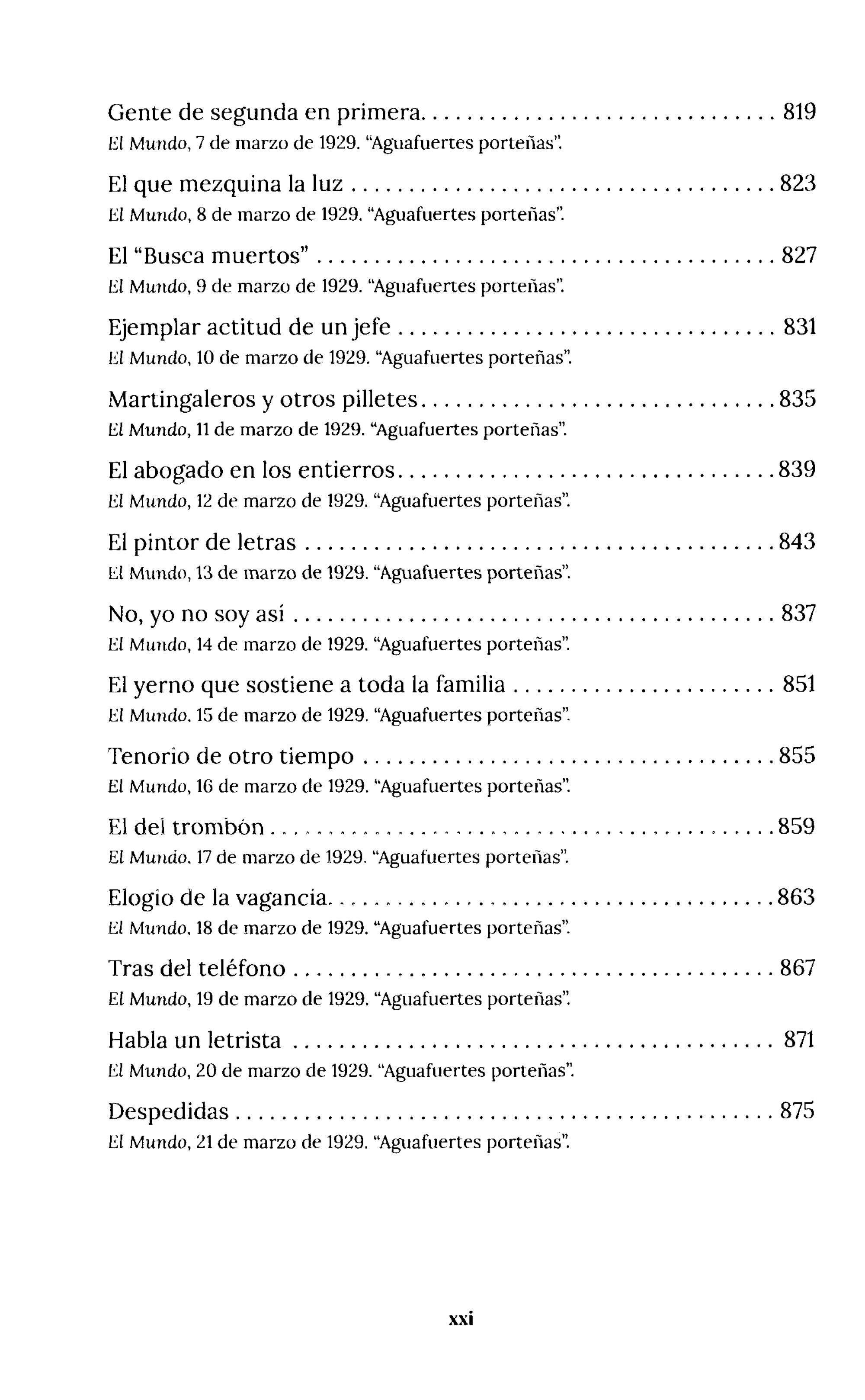 Gente de segunda en primera 819
El Mundo, 7 de marzo de 1929. "Aguafuertes porteñas".

El que mezquina la luz 823
El Mundo, 8 de marzo de 1929. "Aguafuertes porteñas".

El "Busca muertos" 827
El Mundo, 9 de marzo de 1929. "Aguafuertes porteñas".

Ejemplar actitud de un jefe 831
El Mundo, 10 de marzo de 1929. "Aguafuertes porteñas".

Martingaleros y otros pilletes 835
El Mundo, 11 de marzo de 1929. "Aguafuertes porteñas".

El abogado en los entierros 839
El Mundo, 12 de marzo de 1929. "Aguafuertes porteñas".

El pintor de letras 843
El Mundo, 13 de marzo de 1929. "Aguafuertes porteñas".

No, yo no soy así 837
El Mundo, 14 de marzo de 1929. "Aguafuertes porteñas".

El yerno que sostiene a toda la familia 851
El Mundo, 15 de marzo de 1929. "Aguafuertes porteñas".

Tenorio de otro tiempo 855
El Mundo, 16 de marzo de 1929. "Aguafuertes porteñas".

El del trombón 859
El Mundo, 17 de marzo de 1929. "Aguafuertes porteñas".

Elogio de la vagancia 863
El Mundo, 18 de marzo de 1929. "Aguafuertes porteñas".

Tras del teléfono 867
El Mundo, 19 de marzo de 1929. "Aguafuertes porteñas".

Habla un letrista 871
El Mundo, 20 de marzo de 1929. "Aguafuertes porteñas".

Despedidas 875
El Mundo, 21 de marzo de 1929. "Aguafuertes porteñas".

xxi